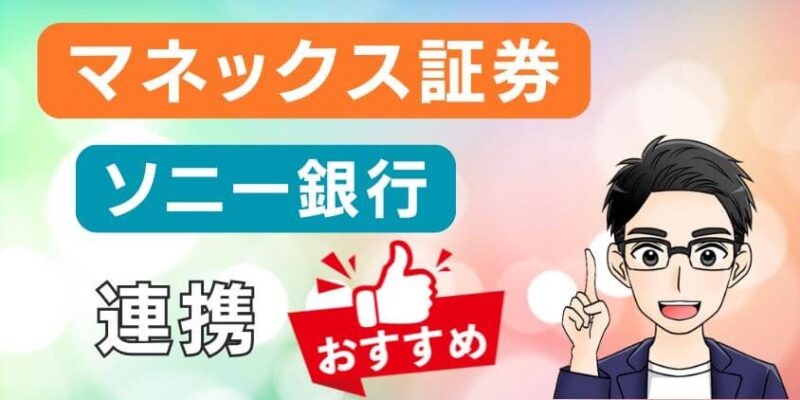 マネックス証券

ソニー銀行

連携

おすすめ